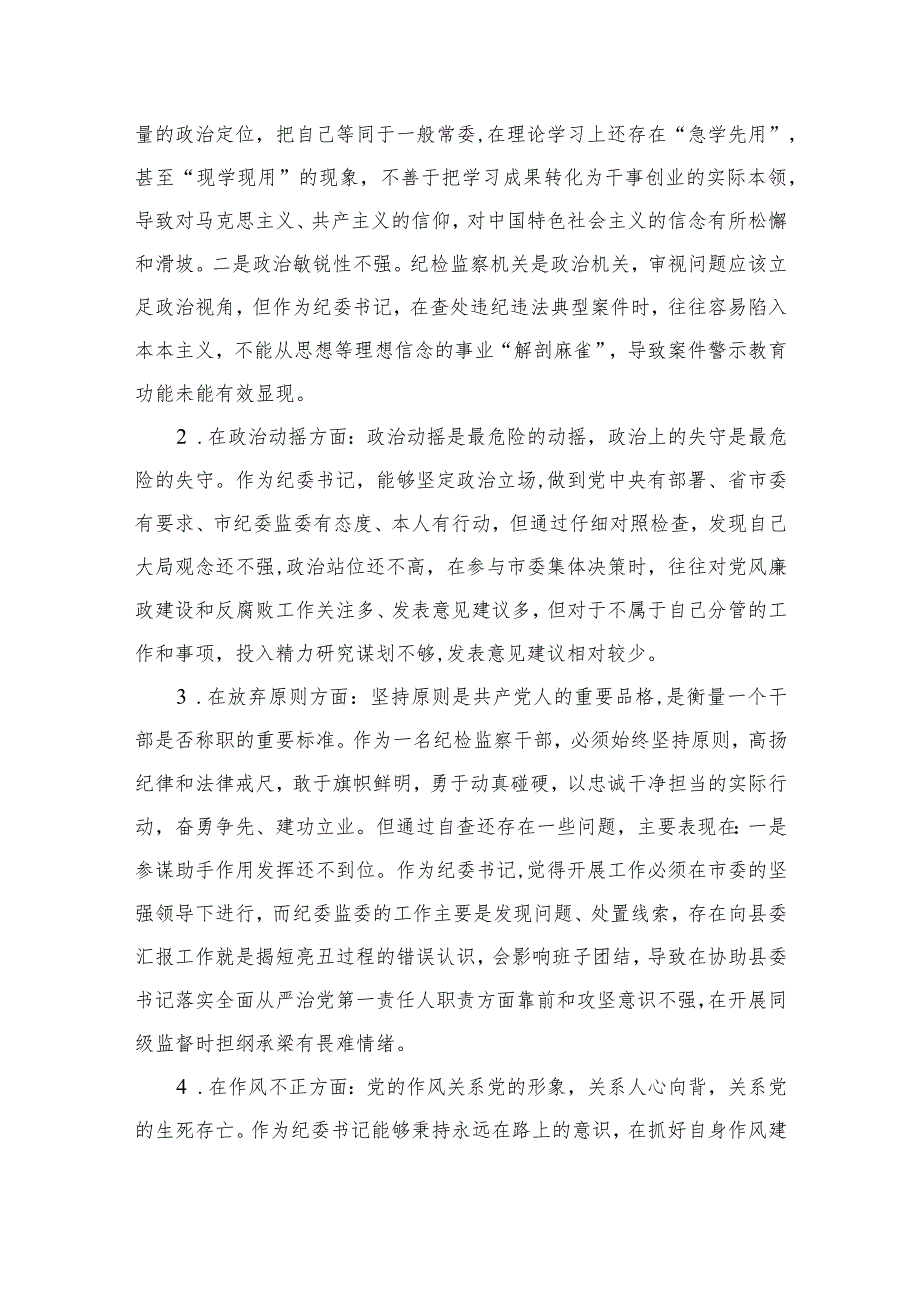 量的政治定位，把自己等同于一般常委，在理论学习上还存在“急学先用”，甚至“现学现用”的现象，不善于把学习成果转化为干事创业的实际本领，导致对马克思主义、共产主义的信仰，对中国特色社会主义的信念有所松懈和滑坡。二是政治敏锐性不强。纪检监察机关是政治机关，审视问题应该立足政治视角，但作为纪委书记，在查处违纪违法典型案件时，往往容易陷入本本主义，不能从思想等理想信念的事业“解剖麻雀”，导致案件警示教育功能未能有效显现。

2．在政治动摇方面：政治动摇是最危险的动摇，政治上的失守是最危险的失守。作为纪委书记，能够坚定政治立场，做到党中央有部署、省市委有要求、市纪委监委有态度、本人有行动，但通过仔细对照检查，发现自己大局观念还不强，政治站位还不高，在参与市委集体决策时，往往对党风廉政建设和反腐败工作关注多、发表意见建议多，但对于不属于自己分管的工作和事项，投入精力研究谋划不够，发表意见建议相对较少。

3．在放弃原则方面：坚持原则是共产党人的重要品格，是衡量一个干部是否称职的重要标准。作为一名纪检监察干部，必须始终坚持原则，高扬纪律和法律戒尺，敢于旗帜鲜明，勇于动真碰硬，以忠诚干净担当的实际行动，奋勇争先、建功立业。但通过自查还存在一些问题，主要表现在：一是参谋助手作用发挥还不到位。作为纪委书记，觉得开展工作必须在市委的坚强领导下进行，而纪委监委的工作主要是发现问题、处置线索，存在向县委汇报工作就是揭短亮丑过程的错误认识，会影响班子团结，导致在协助县委书记落实全面从严治党第一责任人职责方面靠前和攻坚意识不强，在开展同级监督时担纲承梁有畏难情绪。

4．在作风不正方面：党的作风关系党的形象，关系人心向背，关系党的生死存亡。作为纪委书记能够秉持永远在路上的意识，在抓好自身作风建